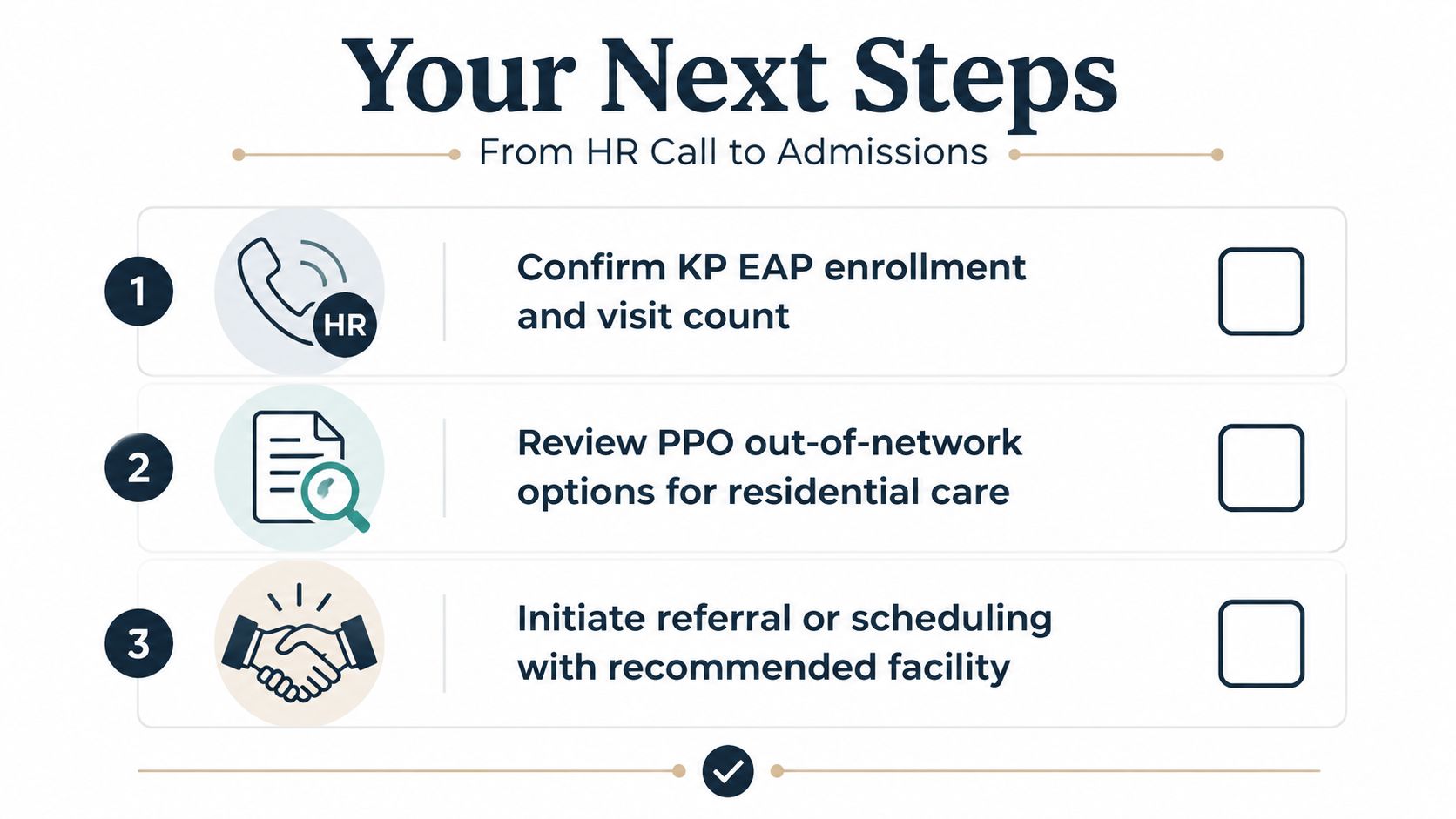 Your Next Steps

From HR Call to Admissions

1 HR Confirm KP EAP enrollment and visit count

2 Review PPO out-of-network options for residential care

3 Initiate referral or scheduling with recommended facility